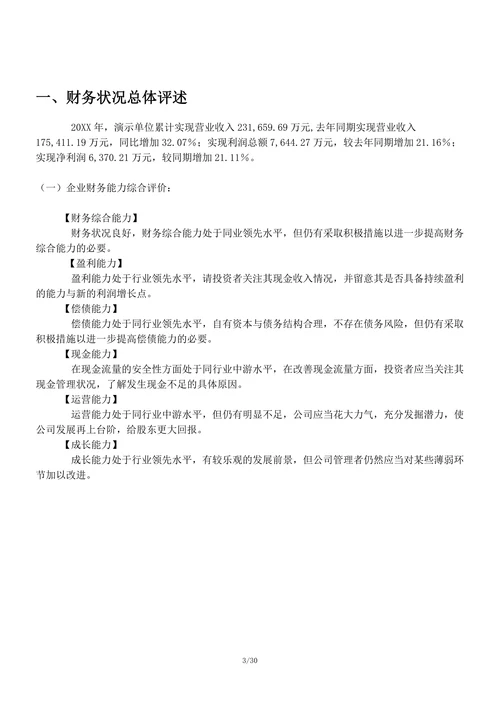 一、财务状况总体评述

20XX 年，演示单位累计实现营业收入 231,659.69 万元，去年同期实现营业收入 175,411.19 万元，同比增加 32.07%；实现利润总额 7,644.27 万元，较去年同期增加 21.16%；实现净利润 6,370.21 万元，较同期增加 21.11%。

（一）企业财务能力综合评价：

【财务综合能力】
财务状况良好，财务综合能力处于同业领先水平，但仍有采取积极措施以进一步提高财务综合能力的必要。
【盈利能力】
盈利能力处于行业领先水平，请投资者关注其现金收入情况，并留意其是否具备持续盈利的能力与新的利润增长点。
【偿债能力】
偿债能力处于同行业领先水平，自有资本与债务结构合理，不存在债务风险，但仍有采取积极措施以进一步提高偿债能力的必要。
【现金能力】
在现金流量的安全性方面处于同行业中游水平，在改善现金流量方面，投资者应当关注其现金管理状况，了解发生现金不足的具体原因。
【运营能力】
运营能力处于同行业中游水平，但仍有明显不足，公司应当花大力气，充分发掘潜力，使公司发展再上台阶，给股东更大回报。
【成长能力】
成长能力处于行业领先水平，有较乐观的发展前景，但公司管理者仍然应当对某些薄弱环节加以改进。

3/30